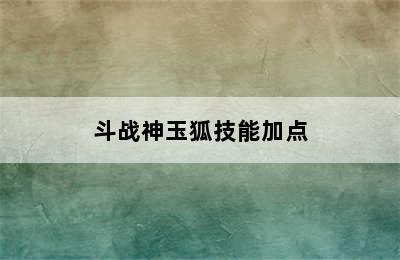 斗战神玉狐技能加点